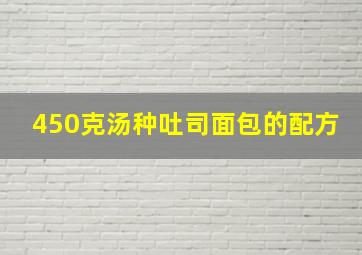 450克汤种吐司面包的配方